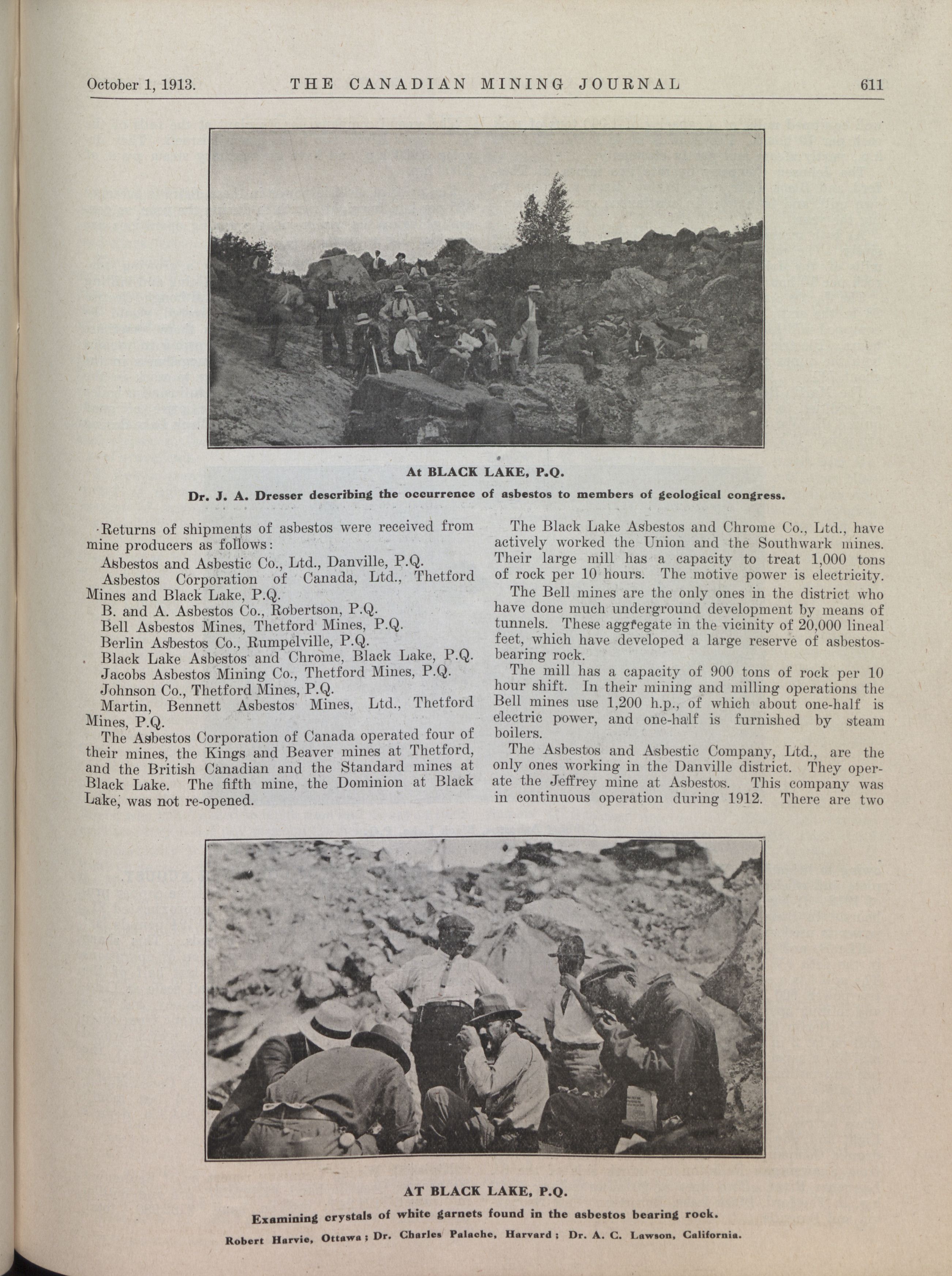 October 1, 1913. THE CANADIAN MINING JOURNAL 611

At BLACK LAKE, P.Q.

Dr. J. A. Dresser describing the occurrence of asbestos to members of geological congress.

Returns of shipments of asbestos were received from mine producers as follows:

Asbestos and Asbestic Co., Ltd., Danville, P.Q.

Asbestos Corporation of Canada, Ltd., Thetford Mines and Black Lake, P.Q.

B. and A. Asbestos Co., Robertson, P.Q.

Bell Asbestos Mines, Thetford Mines, P.Q.

Berlin Asbestos Co., Rumpelville, P.Q.

Black Lake Asbestos and Chrome, Black Lake, P.Q.

Jacobs Asbestos Mining Co., Thetford Mines, P.Q.

Johnson Co., Thetford Mines, P.Q.

Martin, Bennett Asbestos Mines, Ltd., Thetford Mines, P.Q.

The Asbestos Corporation of Canada operated four of their mines, the Kings and Beaver mines at Thetford, and the British Canadian and the Standard mines at Black Lake. The fifth mine, the Dominion at Black Lake, was not re-opened.

The Black Lake Asbestos and Chrome Co., Ltd., have actively worked the Union and the Southwark mines. Their large mill has a capacity to treat 1,000 tons of rock per 10 hours. The motive power is electricity.

The Bell mines are the only ones in the district who have done much underground development by means of tunnels. These aggregate in the vicinity of 20,000 lineal feet, which have developed a large reserve of asbestos-bearing rock.

The mill has a capacity of 900 tons of rock per 10 hour shift. In their mining and milling operations the Bell mines use 1,200 h.p., of which about one-half is electric power, and one-half is furnished by steam boilers.

The Asbestos and Asbestic Company, Ltd., are the only ones working in the Danville district. They operate the Jeffrey mine at Asbestos. This company was in continuous operation during 1912. There are two

AT BLACK LAKE, P.Q.

Examining crystals of white garnets found in the asbestos bearing rock.

Robert Harvie, Ottawa; Dr. Charles Palache, Harvard; Dr. A. C. Lawson, California.